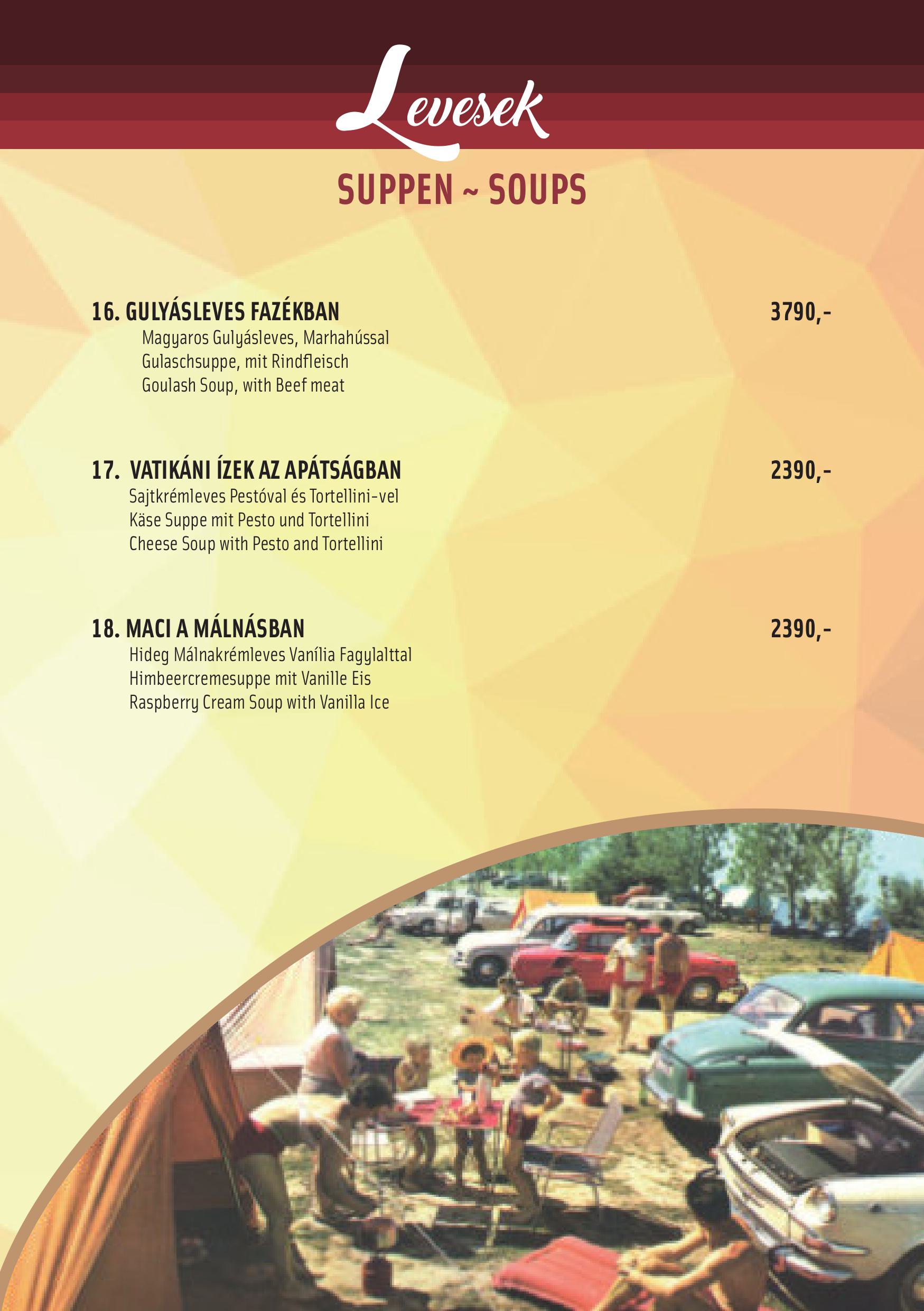 Levesek

SUPPEN ~ SOUPS

16. GULYÁSLEVES FAZÉKBAN 3790,-
Magyaros Gulyásleves, Marhahússal
Gulaschsuppe, mit Rindfleisch
Goulash Soup, with Beef meat

17. VATIKÁNI ÍZEK AZ APÁTSÁGBAN 2390,-
Sajtkrémleves Pestóval és Tortellini-vel
Käse Suppe mit Pesto und Tortellini
Cheese Soup with Pesto and Tortellini

18. MACI A MÁLNÁSBAN 2390,-
Hideg Málnakrémleves Vanília Fagylalttal
Himbeercremesuppe mit Vanille Eis
Raspberry Cream Soup with Vanilla Ice